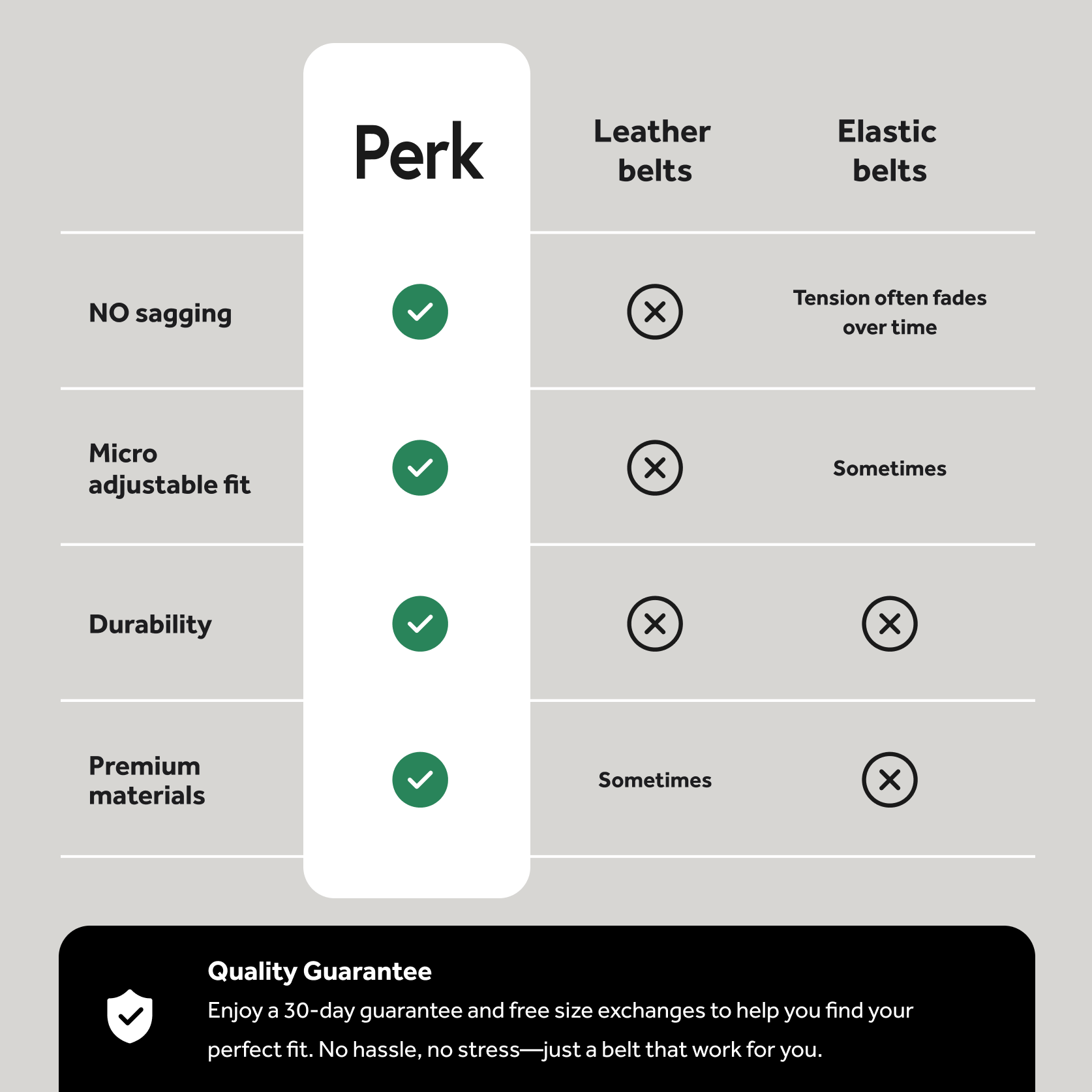 |  | Perk | Leather belts | Elastic belts |
|---|---|---|---|
| NO sagging | ✓ | ✗ | Tension often fades over time |
| Micro adjustable fit | ✓ | ✗ | Sometimes |
| Durability | ✓ | ✗ | ✗ |
| Premium materials | ✓ | Sometimes | ✗ |

Quality Guarantee

Enjoy a 30-day guarantee and free size exchanges to help you find your perfect fit. No hassle, no stress—just a belt that work for you.